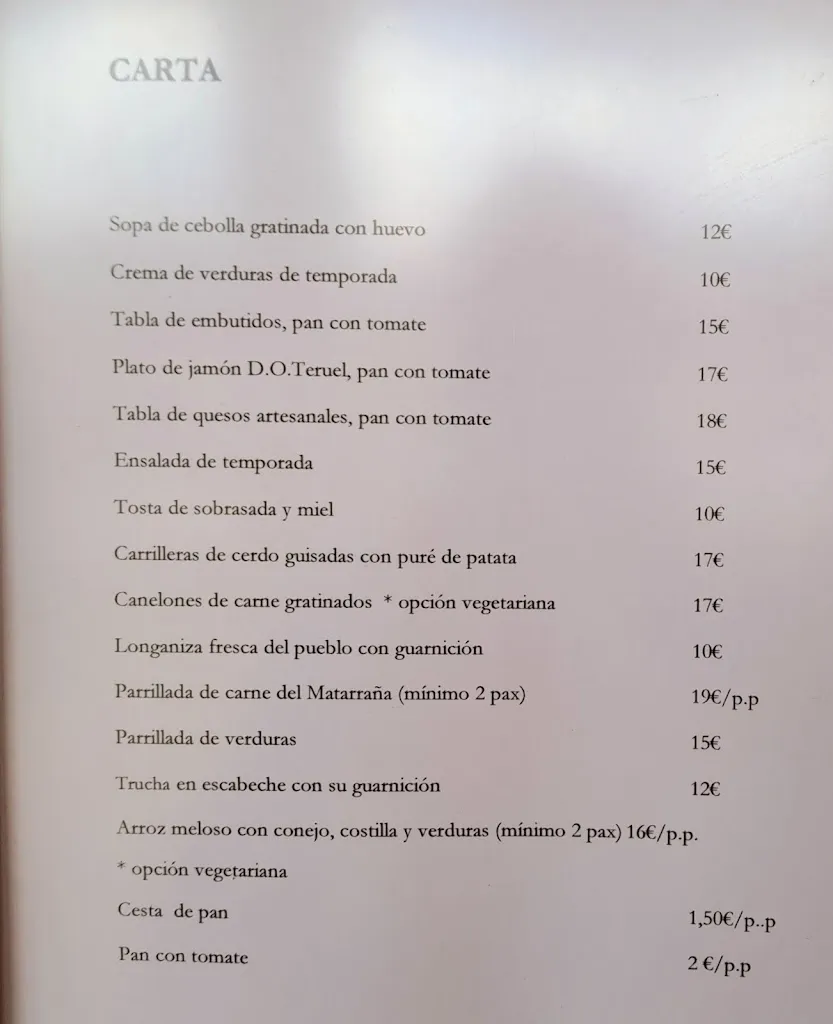 CARTA

Sopa de cebolla gratinada con huevo 12€

Crema de verduras de temporada 10€

Tabla de embutidos, pan con tomate 15€

Plato de jamón D.O.Teruel, pan con tomate 17€

Tabla de quesos artesanales, pan con tomate 18€

Ensalada de temporada 15€

Tosta de sobrasada y miel 10€

Carrilleras de cerdo guisadas con puré de patata 17€

Canelones de carne gratinados * opción vegetariana 17€

Longaniza fresca del pueblo con guarnición 10€

Parrillada de carne del Matarraña (mínimo 2 pax) 19€/p.p

Parrillada de verduras 15€

Trucha en escabeche con su guarnición 12€

Arroz meloso con conejo, costilla y verduras (mínimo 2 pax) 16€/p.p.

* opción vegetariana

Cesta de pan 1,50€/p..p

Pan con tomate 2 €/p.p